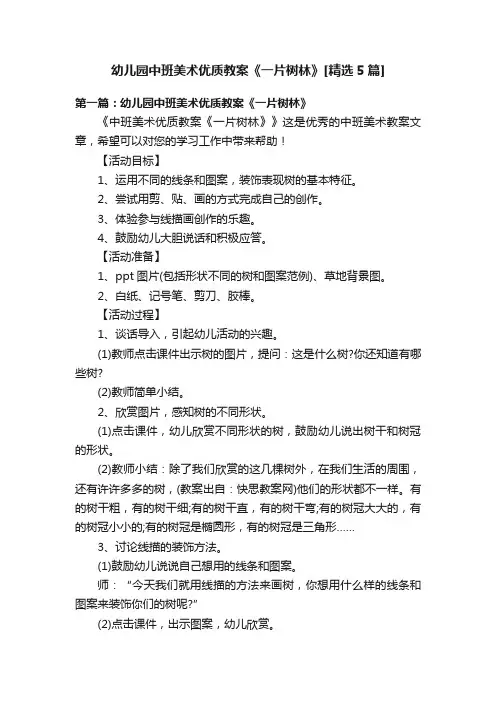 幼儿园中班美术优质教案《一片树林》[精选 5 篇]

第一篇：幼儿园中班美术优质教案《一片树林》

《中班美术优质教案《一片树林》》这是优秀的中班美术教案文章，希望可以对您的学习工作中带来帮助！

【活动目标】

1、运用不同的线条和图案，装饰表现树的基本特征。

2、尝试用剪、贴、画的方式完成自己的创作。

3、体验参与线描画创作的乐趣。

4、鼓励幼儿大胆说话和积极应答。

【活动准备】

1、ppt 图片(包括形状不同的树和图案范例)、草地背景图。

2、白纸、记号笔、剪刀、胶棒。

【活动过程】

1、谈话导入，引起幼儿活动的兴趣。

(1)教师点击课件出示树的图片，提问：这是什么树?你还知道有哪些树?

(2)教师简单小结。

2、欣赏图片，感知树的不同形状。

(1)点击课件，幼儿欣赏不同形状的树，鼓励幼儿说出树干和树冠的形状。

(2)教师小结：除了我们欣赏的这几棵树外，在我们生活的周围，还有许许多多的树，(教案出自：快思教案网)他们的形状都不一样。有的树干粗，有的树干细;有的树干直，有的树干弯;有的树冠大大的，有的树冠小小的;有的树冠是椭圆形，有的树冠是三角形……

3、讨论线描的装饰方法。

(1)鼓励幼儿说说自己想用的线条和图案。

师："今天我们就用线描的方法来画树，你想用什么样的线条和图案来装饰你们的树呢?"

(2)点击课件，出示图案，幼儿欣赏。